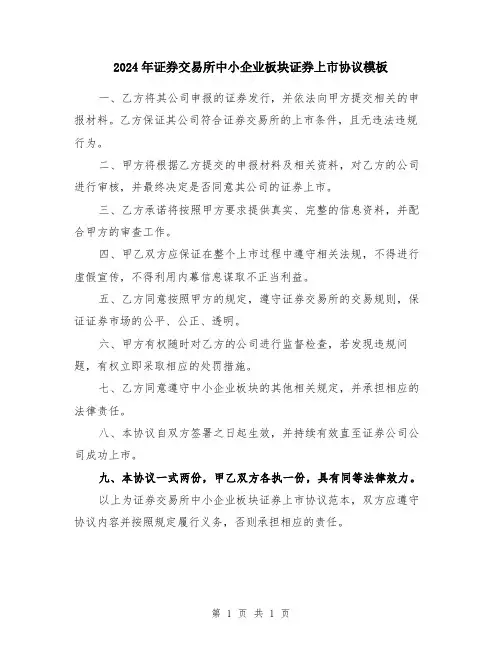 2024年证券交易所中小企业板块证券上市协议模板

一、乙方将其公司申报的证券发行，并依法向甲方提交相关的申报材料。乙方保证其公司符合证券交易所的上市条件，且无违法违规行为。

二、甲方将根据乙方提交的申报材料及相关资料，对乙方的公司进行审核，并最终决定是否同意其公司的证券上市。

三、乙方承诺将按照甲方要求提供真实、完整的信息资料，并配合甲方的审查工作。

四、甲乙双方应保证在整个上市过程中遵守相关法规，不得进行虚假宣传，不得利用内幕信息谋取不正当利益。

五、乙方同意按照甲方的规定，遵守证券交易所的交易规则，保证证券市场的公平、公正、透明。

六、甲方有权随时对乙方的公司进行监督检查，若发现违规问题，有权立即采取相应的处罚措施。

七、乙方同意遵守中小企业板块的其他相关规定，并承担相应的法律责任。

八、本协议自双方签署之日起生效，并持续有效直至证券公司公司成功上市。

九、本协议一式两份，甲乙双方各执一份，具有同等法律效力。

以上为证券交易所中小企业板块证券上市协议范本，双方应遵守协议内容并按照规定履行义务，否则承担相应的责任。

第 1 页 共 1 页